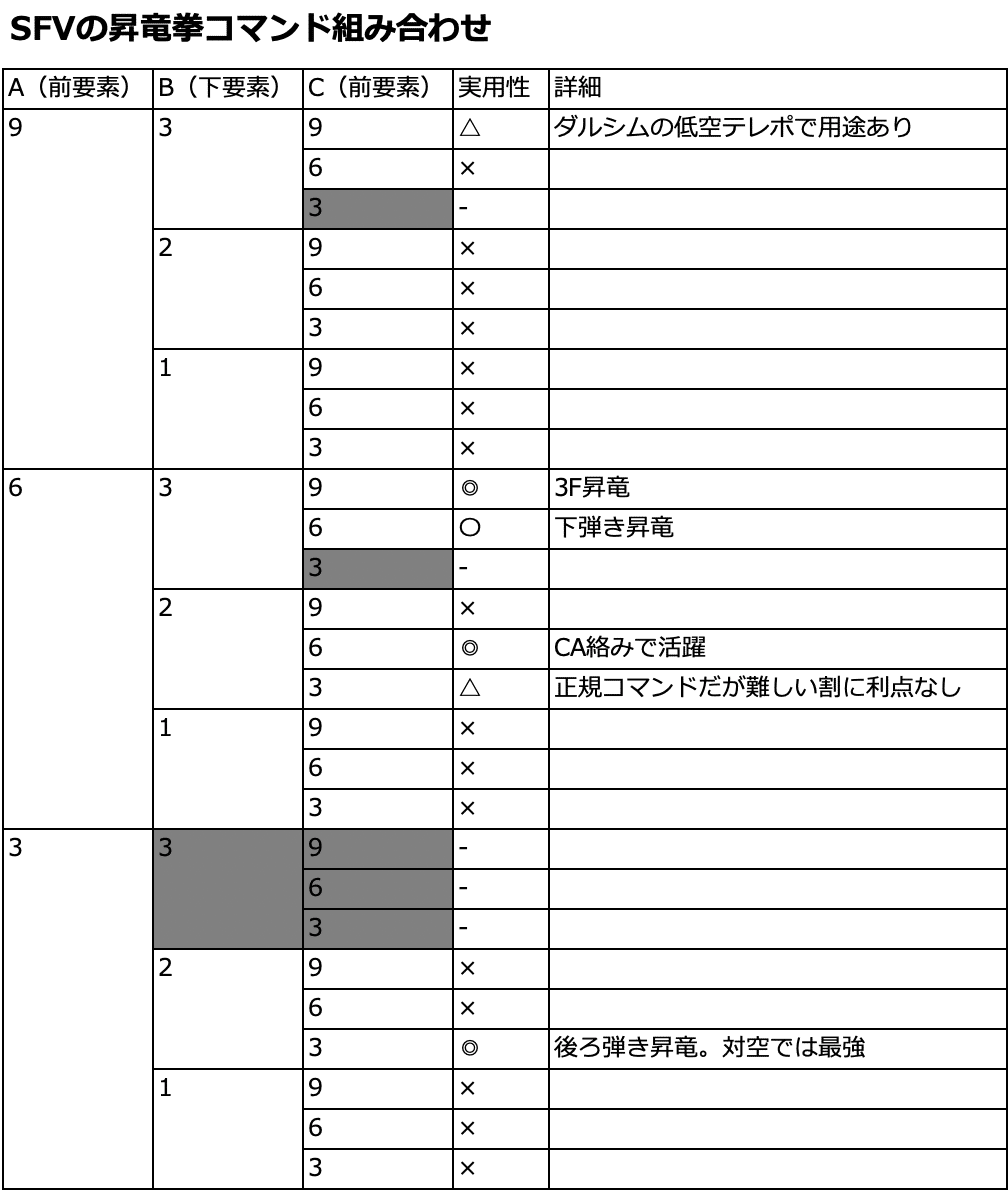 SFVの昇竜拳コマンド組み合わせ

| A（前要素） | B（下要素） | C（前要素） | 実用性 | 詳細 |
|---|---|---|---|---|
| 9 | 3 | 9 | △ | ダルシムの低空テレポで用途あり |
| | | 6 | × | |
| | | 3 | - | |
| | 2 | 9 | × | |
| | | 6 | × | |
| | | 3 | × | |
| | 1 | 9 | × | |
| | | 6 | × | |
| | | 3 | × | |
| 6 | 3 | 9 | ◎ | 3F昇竜 |
| | | 6 | ○ | 下弾き昇竜 |
| | | 3 | - | |
| | 2 | 9 | × | |
| | | 6 | ◎ | CA絡みで活躍 |
| | | 3 | △ | 正規コマンドだが難しい割に利点なし |
| | 1 | 9 | × | |
| | | 6 | × | |
| | | 3 | × | |
| 3 | 3 | 9 | - | |
| | | 6 | - | |
| | | 3 | - | |
| | 2 | 9 | × | |
| | | 6 | × | |
| | | 3 | ◎ | 後ろ弾き昇竜。対空では最強 |
| | 1 | 9 | × | |
| | | 6 | × | |
| | | 3 | × | |